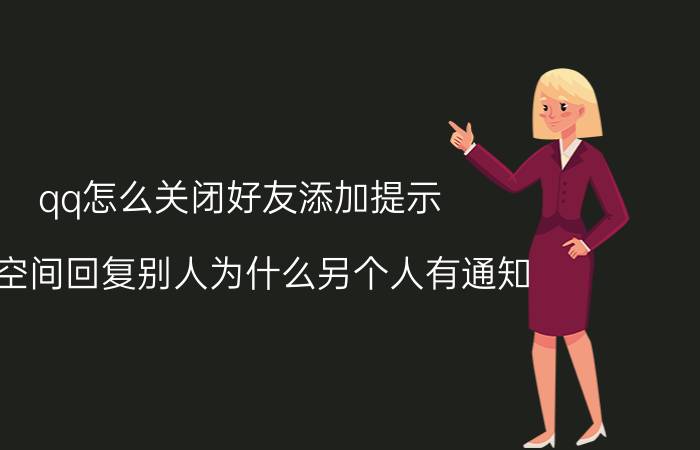 qq怎么关闭好友添加提示

空间回复别人为什么另个人有通知